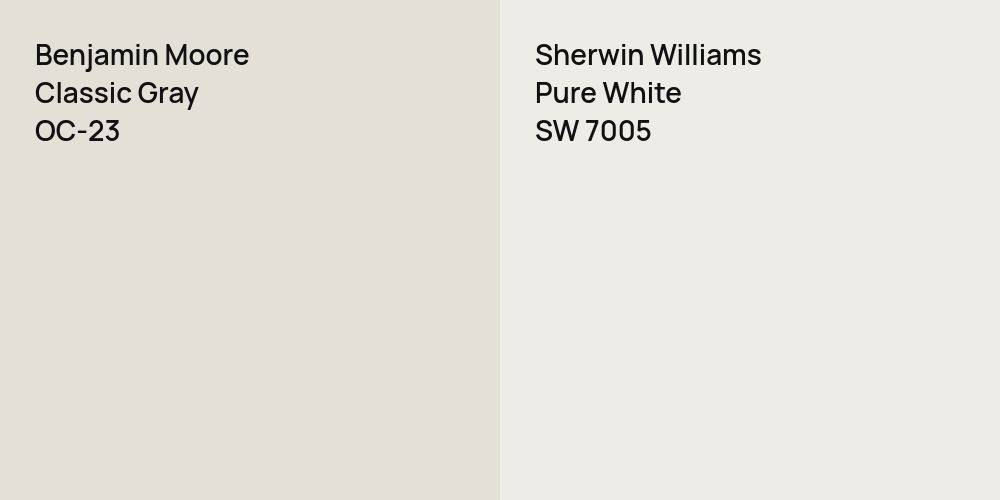 Benjamin Moore
Classic Gray
OC-23

Sherwin Williams
Pure White
SW 7005